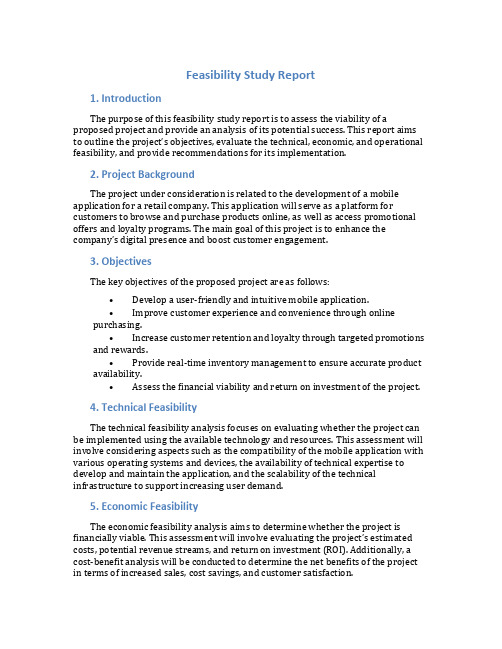 Feasibility Study Report

1. Introduction

The purpose of this feasibility study report is to assess the viability of a proposed project and provide an analysis of its potential success. This report aims to outline the project's objectives, evaluate the technical, economic, and operational feasibility, and provide recommendations for its implementation.

2. Project Background

The project under consideration is related to the development of a mobile application for a retail company. This application will serve as a platform for customers to browse and purchase products online, as well as access promotional offers and loyalty programs. The main goal of this project is to enhance the company's digital presence and boost customer engagement.

3. Objectives

The key objectives of the proposed project are as follows:

• Develop a user-friendly and intuitive mobile application.
• Improve customer experience and convenience through online purchasing.
• Increase customer retention and loyalty through targeted promotions and rewards.
• Provide real-time inventory management to ensure accurate product availability.
• Assess the financial viability and return on investment of the project.

4. Technical Feasibility

The technical feasibility analysis focuses on evaluating whether the project can be implemented using the available technology and resources. This assessment will involve considering aspects such as the compatibility of the mobile application with various operating systems and devices, the availability of technical expertise to develop and maintain the application, and the scalability of the technical infrastructure to support increasing user demand.

5. Economic Feasibility

The economic feasibility analysis aims to determine whether the project is financially viable. This assessment will involve evaluating the project's estimated costs, potential revenue streams, and return on investment (ROI). Additionally, a cost-benefit analysis will be conducted to determine the net benefits of the project in terms of increased sales, cost savings, and customer satisfaction.